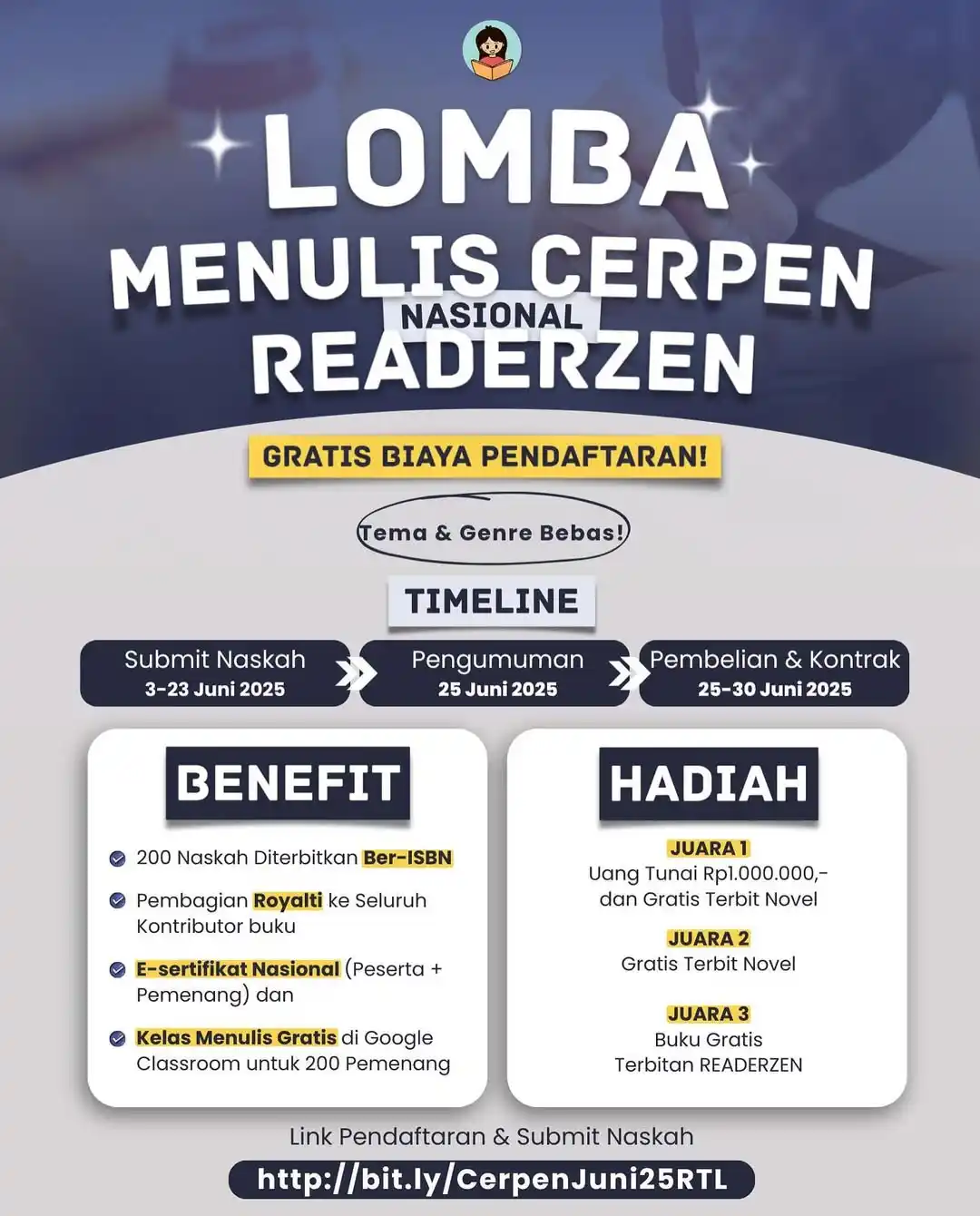 LOMBA
MENULIS CERPEN
NASIONAL
READERZEN

GRATIS BIAYA PENDAFTARAN!

Tema & Genre Bebas!

TIMELINE

Submit Naskah
3-23 Juni 2025

Pengumuman
25 Juni 2025

Pembelian & Kontrak
25-30 Juni 2025

BENEFIT

200 Naskah Diterbitkan Ber-ISBN

Pembagian Royalti ke Seluruh Kontributor buku

E-sertifikat Nasional (Peserta + Pemenang) dan

Kelas Menulis Gratis di Google Classroom untuk 200 Pemenang

HADIAH

JUARA 1
Uang Tunai Rp1.000.000,- dan Gratis Terbit Novel

JUARA 2
Gratis Terbit Novel

JUARA 3
Buku Gratis Terbitan READERZEN

Link Pendaftaran & Submit Naskah
http://bit.ly/CerpenJuni25RTL